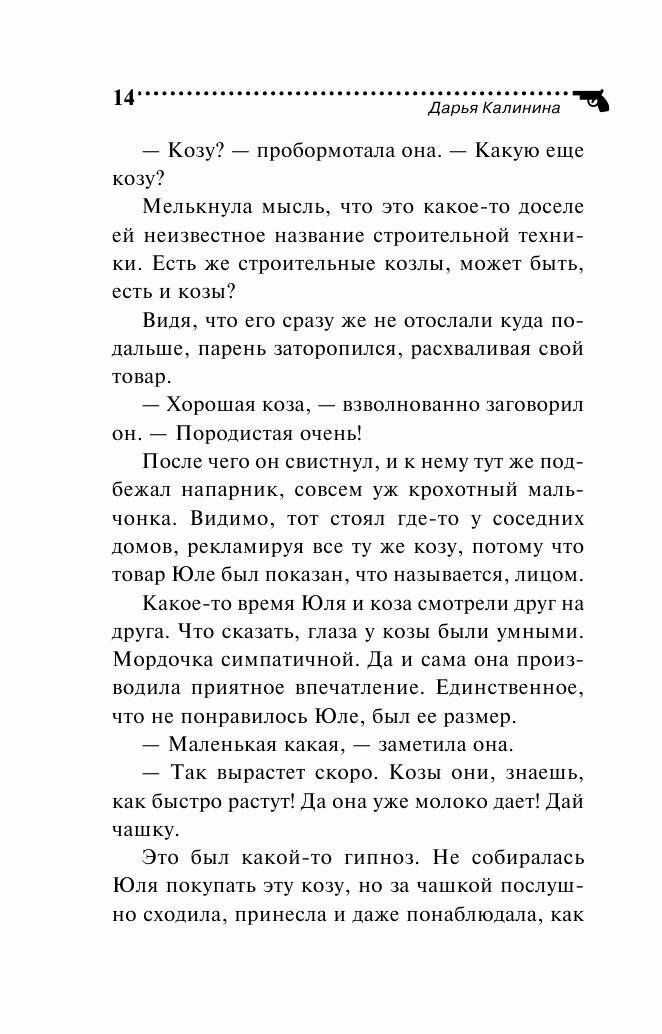 14 Дарья Калинина

— Козу? — пробормотала она. — Какую еще козу?

Мелькнула мысль, что это какое-то доселе ей неизвестное название строительной техники. Есть же строительные козлы, может быть, есть и козы?

Видя, что его сразу же не отослали куда подальше, парень заторопился, расхваливая свой товар.

— Хорошая коза, — взволнованно заговорил он. — Породистая очень!

После чего он свистнул, и к нему тут же подбежал напарник, совсем уж крохотный мальчонка. Видимо, тот стоял где-то у соседних домов, рекламируя все ту же козу, потому что товар Юле был показан, что называется, лицом.

Какое-то время Юля и коза смотрели друг на друга. Что сказать, глаза у козы были умными. Мордочка симпатичной. Да и сама она производила приятное впечатление. Единственное, что не понравилось Юле, был ее размер.

— Маленькая какая, — заметила она.

— Так вырастет скоро. Козы они, знаешь, как быстро растут! Да она уже молоко дает! Дай чашку.

Это был какой-то гипноз. Не собиралась Юля покупать эту козу, но за чашкой послушно сходила, принесла и даже понаблюдала, как